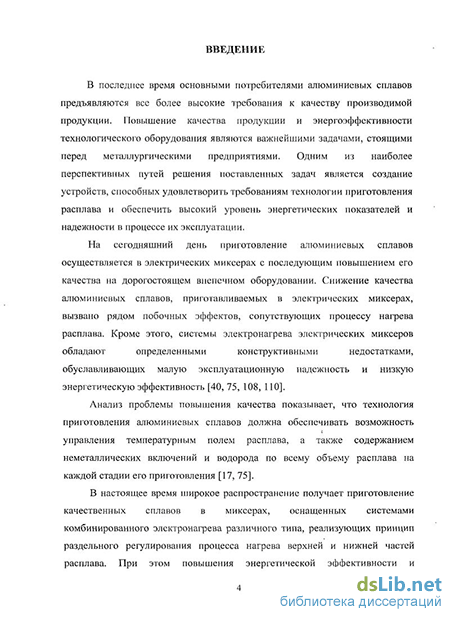 ВВЕДЕНИЕ

В последнее время основными потребителями алюминиевых сплавов предъявляются все более высокие требования к качеству производимой продукции. Повышение качества продукции и энергоэффективности технологического оборудования являются важнейшими задачами, стоящими перед металлургическими предприятиями. Одним из наиболее перспективных путей решения поставленных задач является создание устройств, способных удовлетворить требованиям технологии приготовления расплава и обеспечить высокий уровень энергетических показателей и надежности в процессе их эксплуатации.

На сегодняшний день приготовление алюминиевых сплавов осуществляется в электрических миксерах с последующим повышением его качества на дорогостоящем внепечном оборудовании. Снижение качества алюминиевых сплавов, приготавливаемых в электрических миксерах, вызвано рядом побочных эффектов, сопутствующих процессу нагрева расплава. Кроме этого, системы электронагрева электрических миксеров обладают определенными конструктивными недостатками, обуславливающих малую эксплуатационную надежность и низкую энергетическую эффективность [40, 75, 108, 110].

Анализ проблемы повышения качества показывает, что технология приготовления алюминиевых сплавов должна обеспечивать возможность управления температурным полем расплава, а также содержанием неметаллических включений и водорода по всему объему расплава на каждой стадии его приготовления [17, 75].

В настоящее время широкое распространение получает приготовление качественных сплавов в миксерах, оснащенных системами комбинированного электронагрева различного типа, реализующих принцип раздельного регулирования процесса нагрева верхней и нижней частей расплава. При этом повышения энергетической эффективности и

4

dsLib.net
библиотека диссертаций